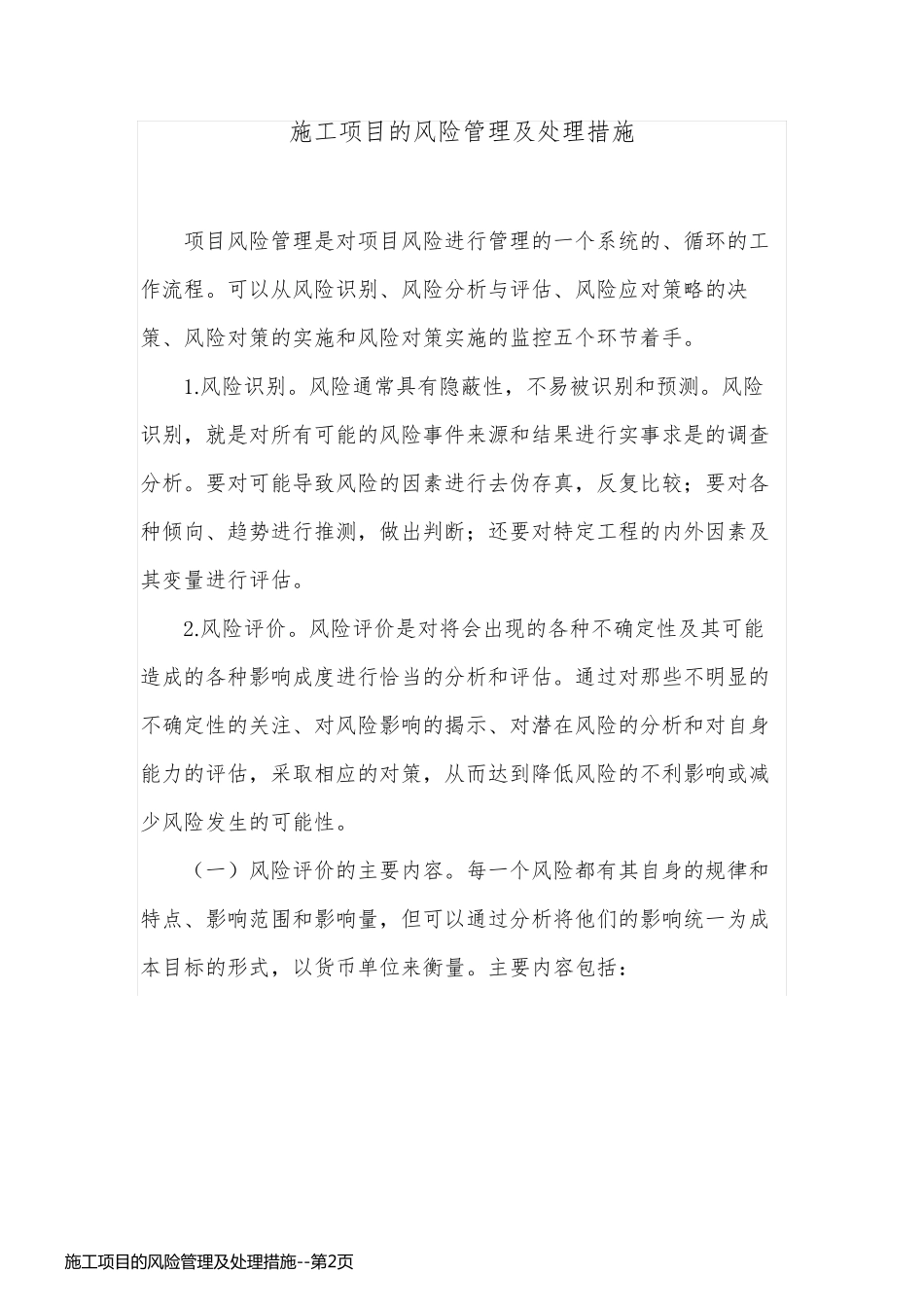 施工项目的风险管理及处理措施

项目风险管理是对项目风险进行管理的一个系统的、循环的工作流程。可以从风险识别、风险分析与评估、风险应对策略的决策、风险对策的实施和风险对策实施的监控五个环节着手。

1.风险识别。风险通常具有隐蔽性，不易被识别和预测。风险识别，就是对所有可能的风险事件来源和结果进行实事求是的调查分析。要对可能导致风险的因素进行去伪存真，反复比较；要对各种倾向、趋势进行推测，做出判断；还要对特定工程的内外因素及其变量进行评估。

2.风险评价。风险评价是对将会出现的各种不确定性及其可能造成的各种影响成度进行恰当的分析和评估。通过对那些不明显的不确定性的关注、对风险影响的揭示、对潜在风险的分析和对自身能力的评估，采取相应的对策，从而达到降低风险的不利影响或减少风险发生的可能性。

（一）风险评价的主要内容。每一个风险都有其自身的规律和特点、影响范围和影响量，但可以通过分析将他们的影响统一为成本目标的形式，以货币单位来衡量。主要内容包括：

施工项目的风险管理及处理措施--第2页